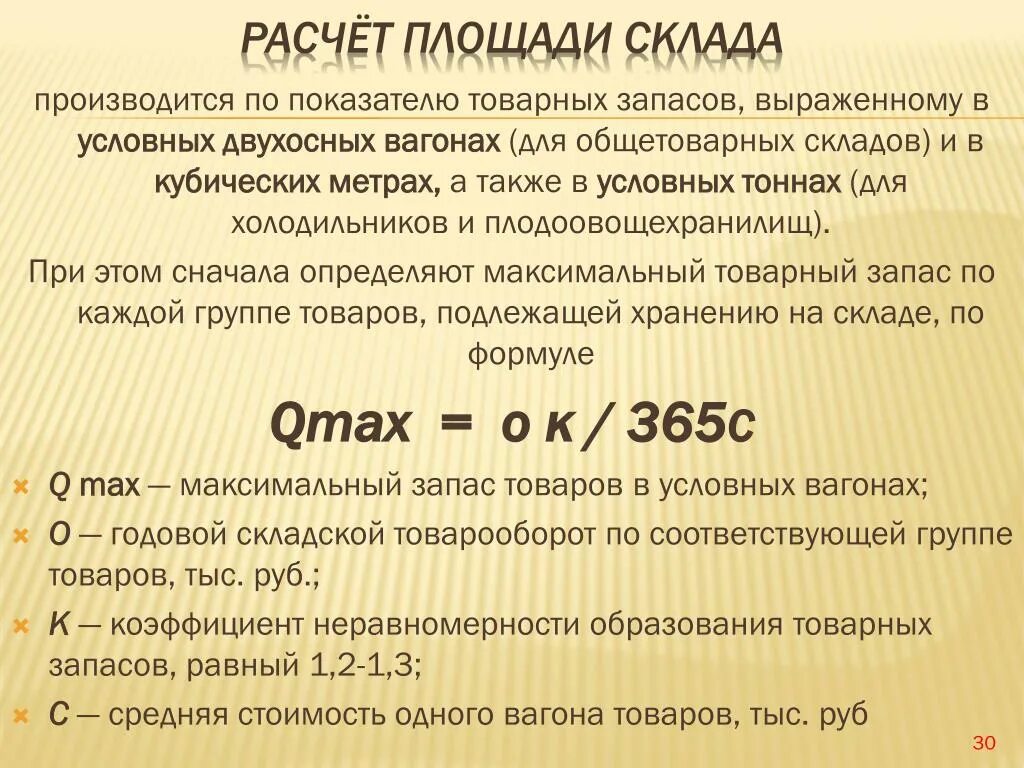 РАСЧЁТ ПЛОЩАДИ СКЛАДА

производится по показателю товарных запасов, выраженному в условных двухосных вагонах (для общетоварных складов) и в кубических метрах, а также в условных тоннах (для холодильников и плодоовощехранилищ).

При этом сначала определяют максимальный товарный запас по каждой группе товаров, подлежащей хранению на складе, по формуле

Qmax = о к / 365с

Q max — максимальный запас товаров в условных вагонах;

О — годовой складской товарооборот по соответствующей группе товаров, тыс. руб.;

К — коэффициент неравномерности образования товарных запасов, равный 1,2-1,3;

С — средняя стоимость одного вагона товаров, тыс. руб

30